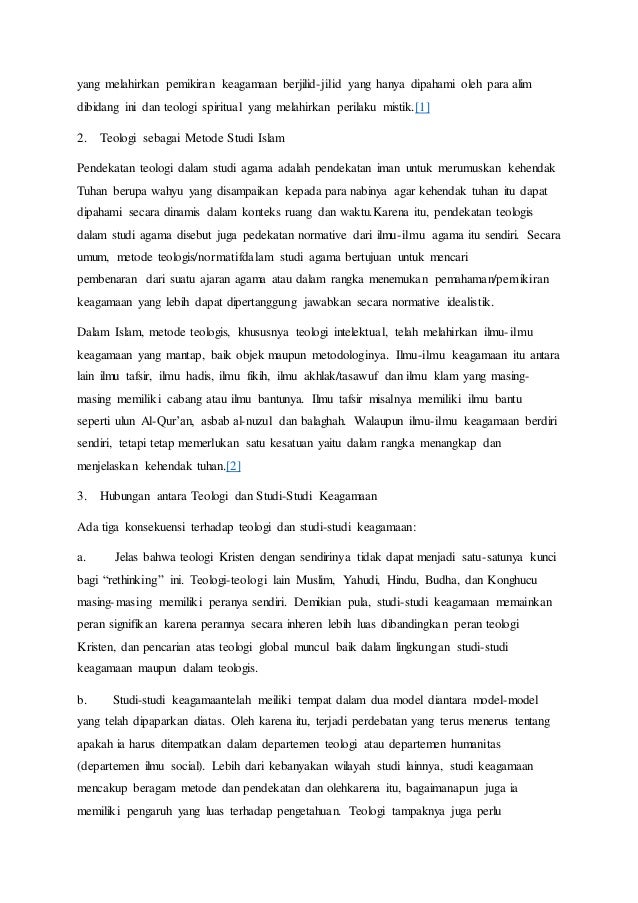 yang melahirkan pemikiran keagamaan berjilid-jilid yang hanya dipahami oleh para alim dibidang ini dan teologi spiritual yang melahirkan perilaku mistik.[1]

2. Teologi sebagai Metode Studi Islam

Pendekatan teologi dalam studi agama adalah pendekatan iman untuk merumuskan kehendak Tuhan berupa wahyu yang disampaikan kepada para nabinya agar kehendak tuhan itu dapat dipahami secara dinamis dalam konteks ruang dan waktu.Karena itu, pendekatan teologis dalam studi agama disebut juga pedekatan normative dari ilmu-ilmu agama itu sendiri. Secara umum, metode teologis/normatifdalam studi agama bertujuan untuk mencari pembenaran dari suatu ajaran agama atau dalam rangka menemukan pemahaman/pemikiran keagamaan yang lebih dapat dipertanggung jawabkan secara normative idealistik.

Dalam Islam, metode teologis, khususnya teologi intelektual, telah melahirkan ilmu-ilmu keagamaan yang mantap, baik objek maupun metodologinya. Ilmu-ilmu keagamaan itu antara lain ilmu tafsir, ilmu hadis, ilmu fikih, ilmu akhlak/tasawuf dan ilmu klam yang masing-masing memiliki cabang atau ilmu bantunya. Ilmu tafsir misalnya memiliki ilmu bantu seperti ulun Al-Qur'an, asbab al-nuzul dan balaghah. Walaupun ilmu-ilmu keagamaan berdiri sendiri, tetapi tetap memerlukan satu kesatuan yaitu dalam rangka menangkap dan menjelaskan kehendak tuhan.[2]

3. Hubungan antara Teologi dan Studi-Studi Keagamaan

Ada tiga konsekuensi terhadap teologi dan studi-studi keagamaan:

a. Jelas bahwa teologi Kristen dengan sendirinya tidak dapat menjadi satu-satunya kunci bagi "rethinking" ini. Teologi-teologi lain Muslim, Yahudi, Hindu, Budha, dan Konghucu masing-masing memiliki peranya sendiri. Demikian pula, studi-studi keagamaan memainkan peran signifikan karena perannya secara inheren lebih luas dibandingkan peran teologi Kristen, dan pencarian atas teologi global muncul baik dalam lingkungan studi-studi keagamaan maupun dalam teologis.

b. Studi-studi keagamaantelah meiliki tempat dalam dua model diantara model-model yang telah dipaparkan diatas. Oleh karena itu, terjadi perdebatan yang terus menerus tentang apakah ia harus ditempatkan dalam departemen teologi atau departemen humanitas (departemen ilmu social). Lebih dari kebanyakan wilayah studi lainnya, studi keagamaan mencakup beragam metode dan pendekatan dan olehkarena itu, bagaimanapun juga ia memiliki pengaruh yang luas terhadap pengetahuan. Teologi tampaknya juga perlu